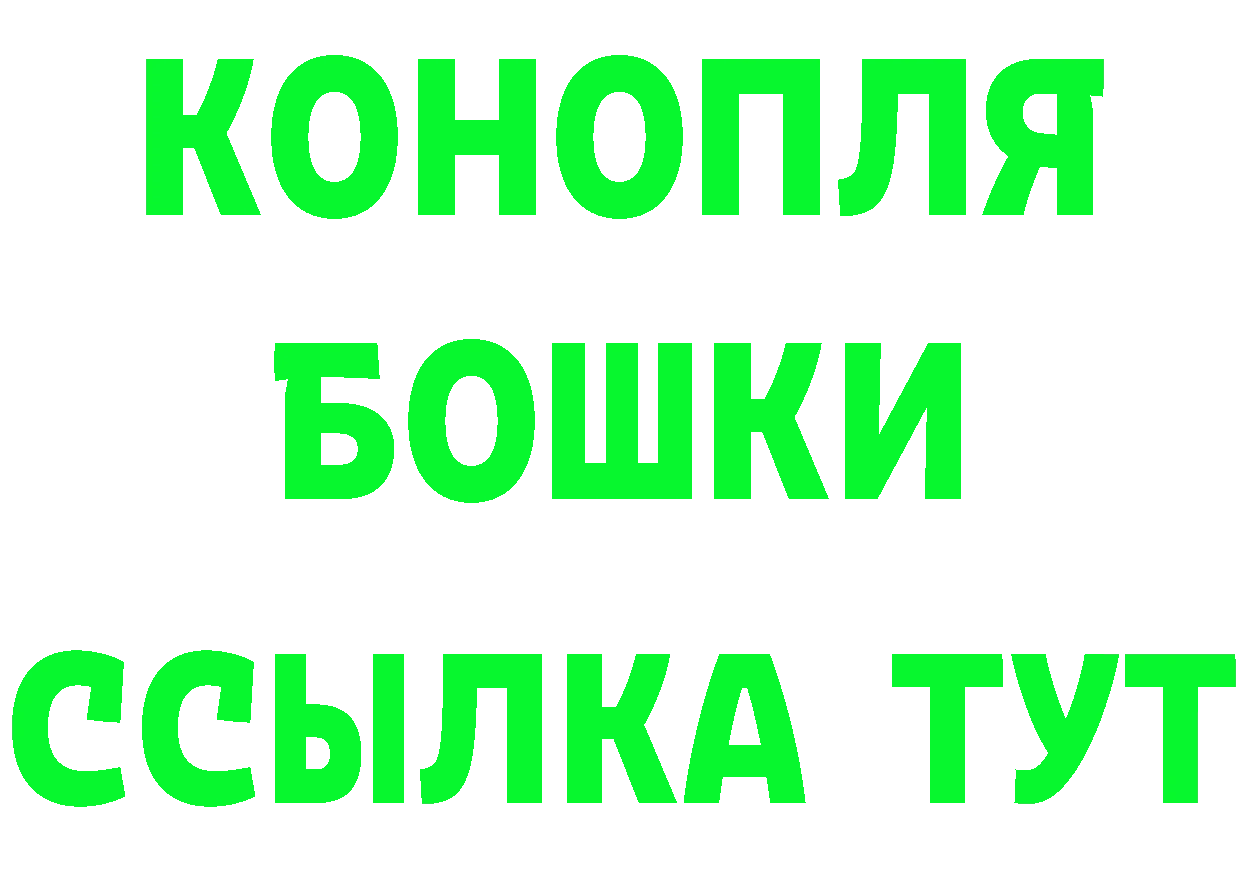 КОНОПЛЯ
БОШКИ
ССЫЛКА ТУТ